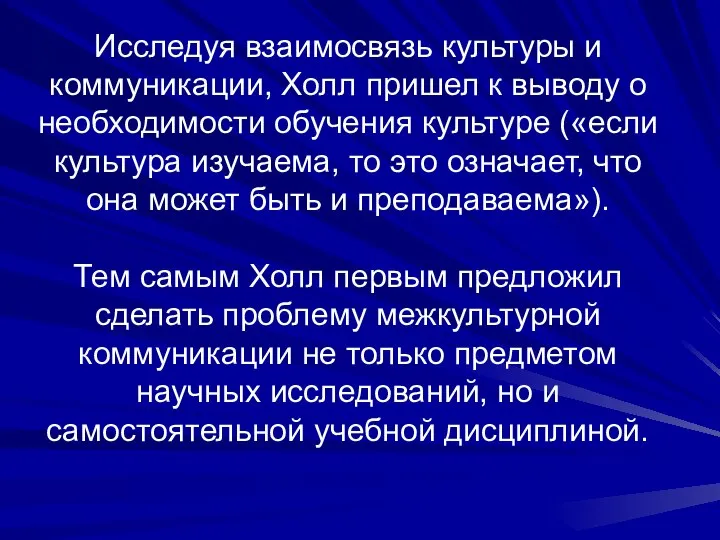 Исследуя взаимосвязь культуры и коммуникации, Холл пришел к выводу о необходимости обучения культуре («если культура изучаема, то это означает, что она может быть и преподаваема»).

Тем самым Холл первым предложил сделать проблему межкультурной коммуникации не только предметом научных исследований, но и самостоятельной учебной дисциплиной.